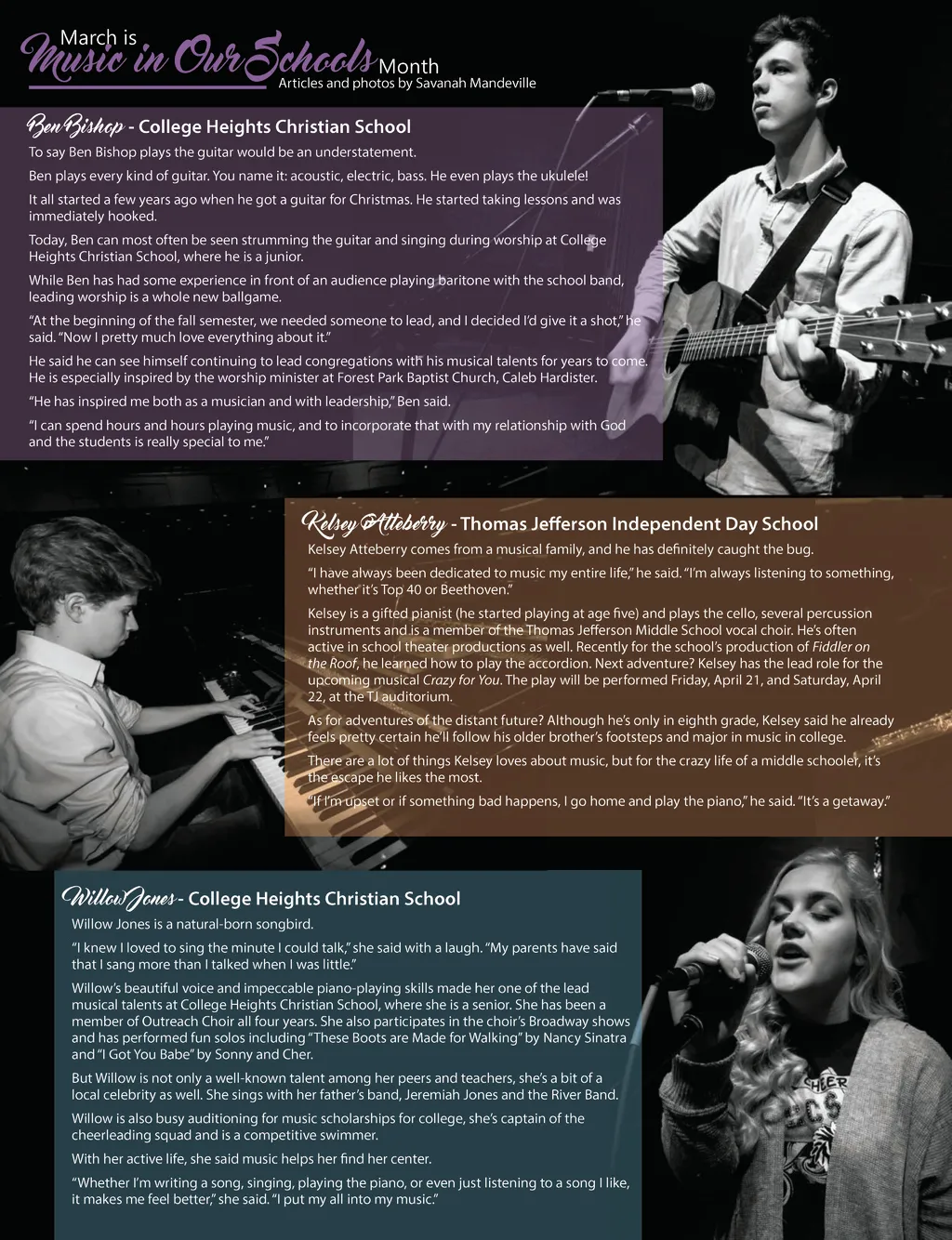 March is
Music in Our Schools Month
Articles and photos by Savanah Mandeville

Ben Bishop - College Heights Christian School

To say Ben Bishop plays the guitar would be an understatement.

Ben plays every kind of guitar. You name it: acoustic, electric, bass. He even plays the ukulele!

It all started a few years ago when he got a guitar for Christmas. He started taking lessons and was immediately hooked.

Today, Ben can most often be seen strumming the guitar and singing during worship at College Heights Christian School, where he is a junior.

While Ben has had some experience in front of an audience playing baritone with the school band, leading worship is a whole new ballgame.

"At the beginning of the fall semester, we needed someone to lead, and I decided I'd give it a shot," he said. "Now I pretty much love everything about it."

He said he can see himself continuing to lead congregations with his musical talents for years to come. He is especially inspired by the worship minister at Forest Park Baptist Church, Caleb Hardister.

"He has inspired me both as a musician and with leadership," Ben said.

"I can spend hours and hours playing music, and to incorporate that with my relationship with God and the students is really special to me."

Kelsey Atteberry - Thomas Jefferson Independent Day School

Kelsey Atteberry comes from a musical family, and he has definitely caught the bug.

"I have always been dedicated to music my entire life," he said. "I'm always listening to something, whether it's Top 40 or Beethoven."

Kelsey is a gifted pianist (he started playing at age five) and plays the cello, several percussion instruments and is a member of the Thomas Jefferson Middle School vocal choir. He's often active in school theater productions as well. Recently for the school's production of Fiddler on the Roof, he learned how to play the accordion. Next adventure? Kelsey has the lead role for the upcoming musical Crazy for You. The play will be performed Friday, April 21, and Saturday, April 22, at the TJ auditorium.

As for adventures of the distant future? Although he's only in eighth grade, Kelsey said he already feels pretty certain he'll follow his older brother's footsteps and major in music in college.

There are a lot of things Kelsey loves about music, but for the crazy life of a middle schooler, it's the escape he likes the most.

"If I'm upset or if something bad happens, I go home and play the piano," he said. "It's a getaway."

Willow Jones - College Heights Christian School

Willow Jones is a natural-born songbird.

"I knew I loved to sing the minute I could talk," she said with a laugh. "My parents have said that I sang more than I talked when I was little."

Willow's beautiful voice and impeccable piano-playing skills made her one of the lead musical talents at College Heights Christian School, where she is a senior. She has been a member of Outreach Choir all four years. She also participates in the choir's Broadway shows and has performed fun solos including "These Boots are Made for Walking" by Nancy Sinatra and "I Got You Babe" by Sonny and Cher.

But Willow is not only a well-known talent among her peers and teachers, she's a bit of a local celebrity as well. She sings with her father's band, Jeremiah Jones and the River Band.

Willow is also busy auditioning for music scholarships for college, she's captain of the cheerleading squad and is a competitive swimmer.

With her active life, she said music helps her find her center.

"Whether I'm writing a song, singing, playing the piano, or even just listening to a song I like, it makes me feel better," she said. "I put my all into my music."